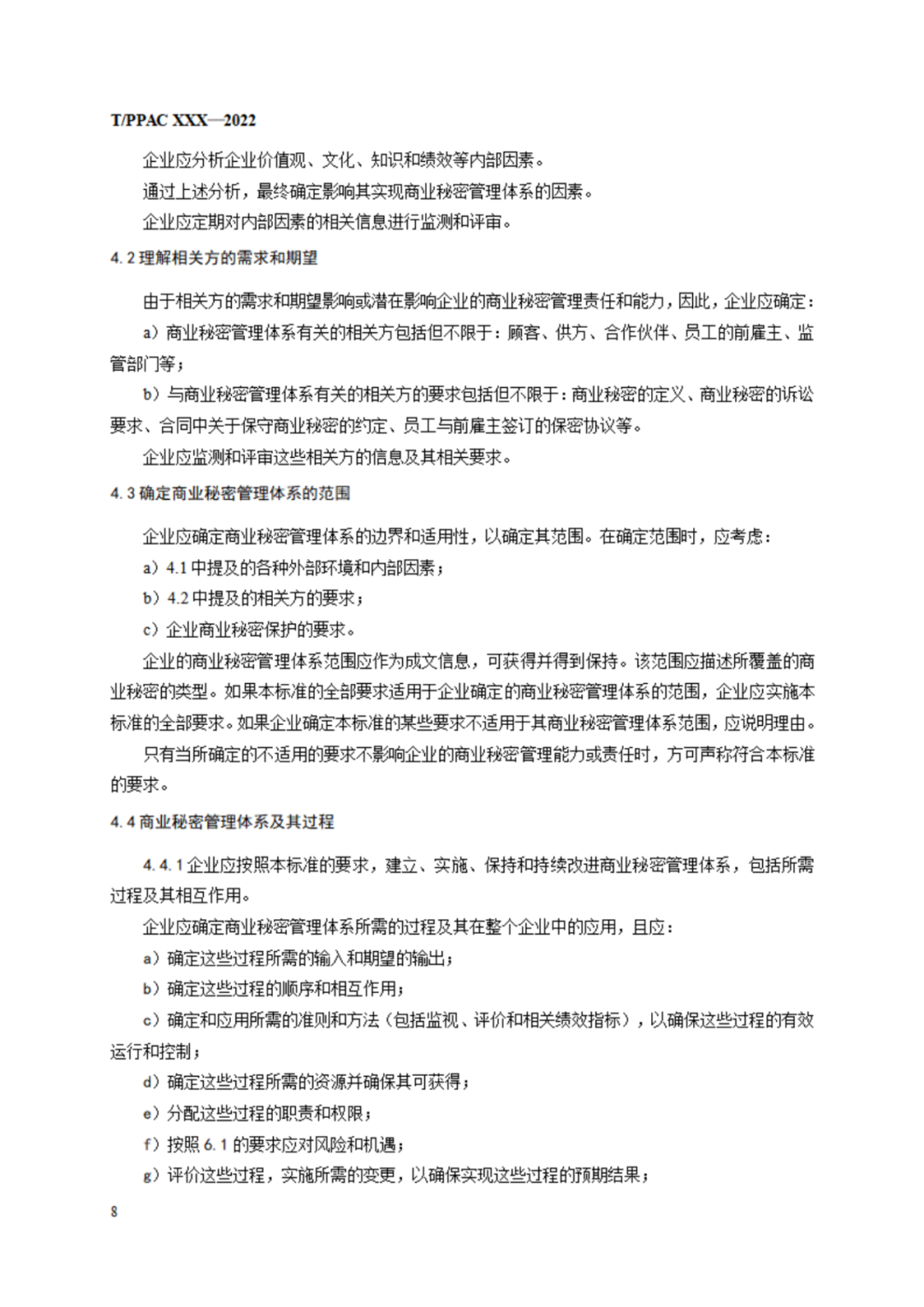 T/PPAC XXX—2022

企业应分析企业价值观、文化、知识和绩效等内部因素。

通过上述分析，最终确定影响其实现商业秘密管理体系的因素。

企业应定期对内部因素的相关信息进行监测和评审。

4.2 理解相关方的需求和期望

由于相关方的需求和期望影响或潜在影响企业的商业秘密管理责任和能力，因此，企业应确定：

a）商业秘密管理体系有关的相关方包括但不限于：顾客、供方、合作伙伴、员工的前雇主、监管部门等；

b）与商业秘密管理体系有关的相关方的要求包括但不限于：商业秘密的定义、商业秘密的诉讼要求、合同中关于保守商业秘密的约定、员工与前雇主签订的保密协议等。

企业应监测和评审这些相关方的信息及其相关要求。

4.3 确定商业秘密管理体系的范围

企业应确定商业秘密管理体系的边界和适用性，以确定其范围。在确定范围时，应考虑：

a）4.1 中提及的各种外部环境和内部因素；

b）4.2 中提及的相关方的要求；

c）企业商业秘密保护的要求。

企业的商业秘密管理体系范围应作为成文信息，可获得并得到保持。该范围应描述所覆盖的商业秘密的类型。如果本标准的全部要求适用于企业确定的商业秘密管理体系的范围，企业应实施本标准的全部要求。如果企业确定本标准的某些要求不适用于其商业秘密管理体系范围，应说明理由。

只有当所确定的不适用的要求不影响企业的商业秘密管理能力或责任时，方可声称符合本标准的要求。

4.4 商业秘密管理体系及其过程

4.4.1 企业应按照本标准的要求，建立、实施、保持和持续改进商业秘密管理体系，包括所需过程及其相互作用。

企业应确定商业秘密管理体系所需的过程及其在整个企业中的应用，且应：

a）确定这些过程所需的输入和期望的输出；

b）确定这些过程的顺序和相互作用；

c）确定和应用所需的准则和方法（包括监视、评价和相关绩效指标），以确保这些过程的有效运行和控制；

d）确定这些过程所需的资源并确保其可获得；

e）分配这些过程的职责和权限；

f）按照 6.1 的要求应对风险和机遇；

g）评价这些过程，实施所需的变更，以确保实现这些过程的预期结果；

8